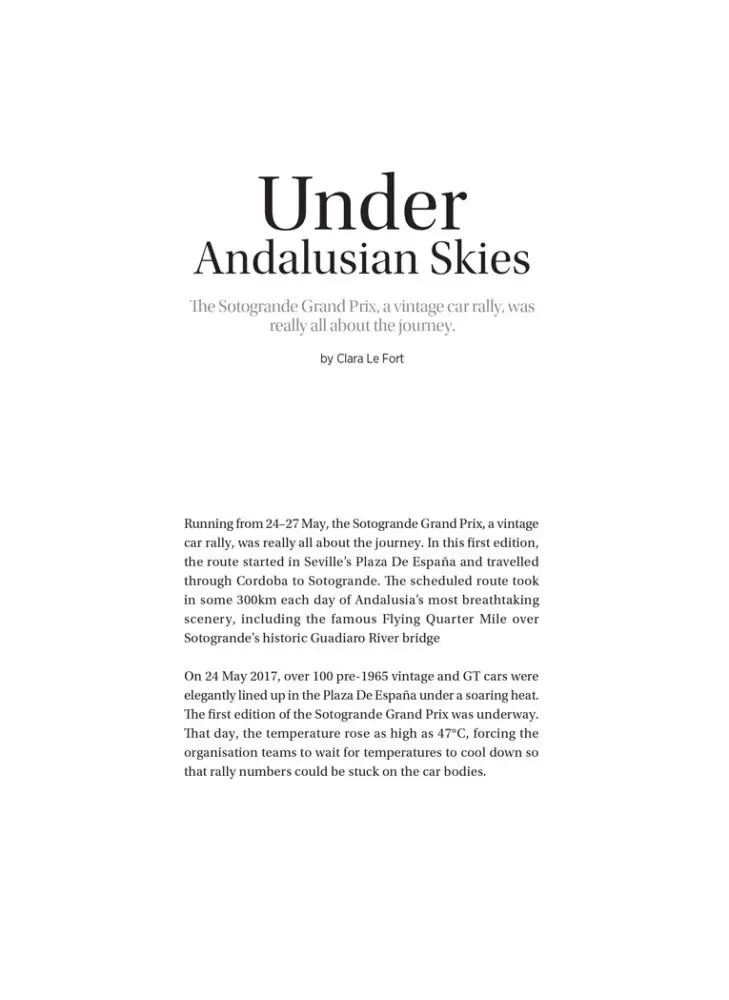 Under
Andalusian Skies

The Sotogrande Grand Prix, a vintage car rally, was really all about the journey.

by Clara Le Fort

Running from 24–27 May, the Sotogrande Grand Prix, a vintage car rally, was really all about the journey. In this first edition, the route started in Seville's Plaza De España and travelled through Cordoba to Sotogrande. The scheduled route took in some 300km each day of Andalusia's most breathtaking scenery, including the famous Flying Quarter Mile over Sotogrande's historic Guadiaro River bridge

On 24 May 2017, over 100 pre-1965 vintage and GT cars were elegantly lined up in the Plaza De España under a soaring heat. The first edition of the Sotogrande Grand Prix was underway. That day, the temperature rose as high as 47°C, forcing the organisation teams to wait for temperatures to cool down so that rally numbers could be stuck on the car bodies.